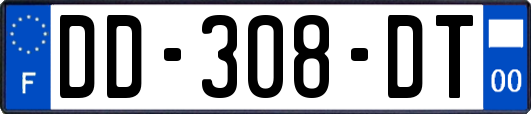 F

DD-308-DT

00